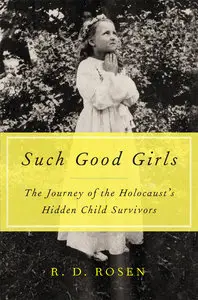 Such Good Girls

The Journey of the Holocaust's Hidden Child Survivors

R. D. ROSEN